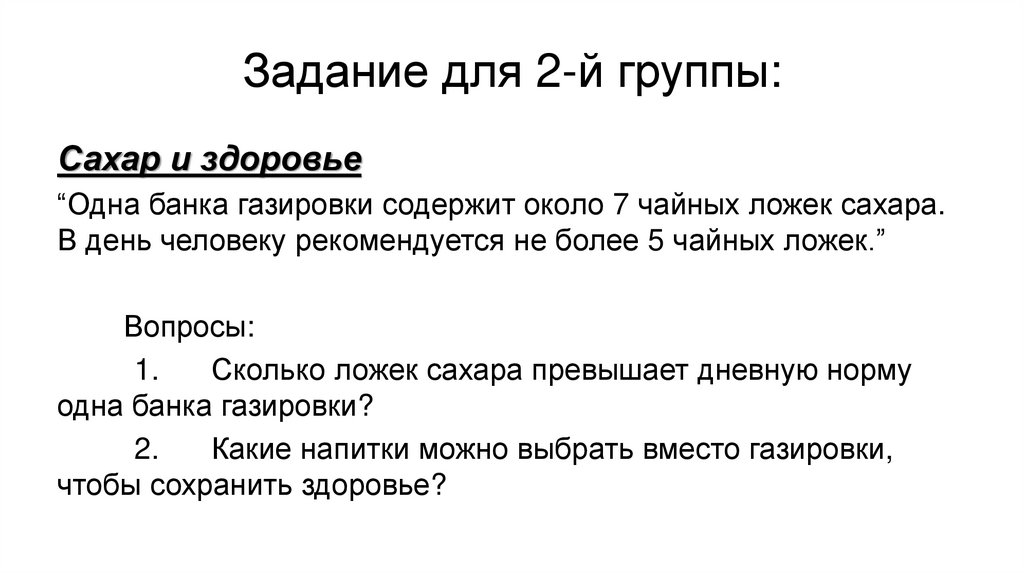 Задание для 2-й группы:

Сахар и здоровье

"Одна банка газировки содержит около 7 чайных ложек сахара. В день человеку рекомендуется не более 5 чайных ложек."

Вопросы:

1. Сколько ложек сахара превышает дневную норму одна банка газировки?

2. Какие напитки можно выбрать вместо газировки, чтобы сохранить здоровье?